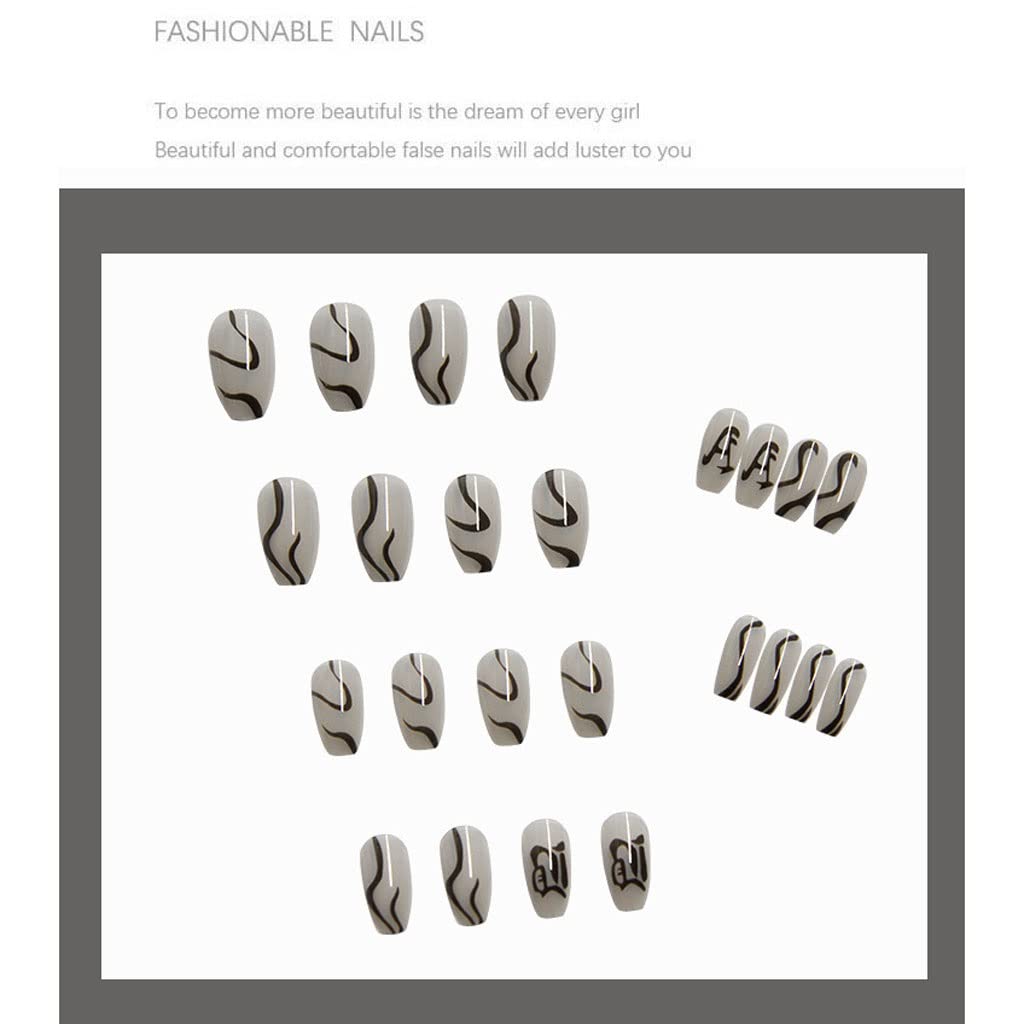 FASHIONABLE NAILS

To become more beautiful is the dream of every girl
Beautiful and comfortable false nails will add luster to you